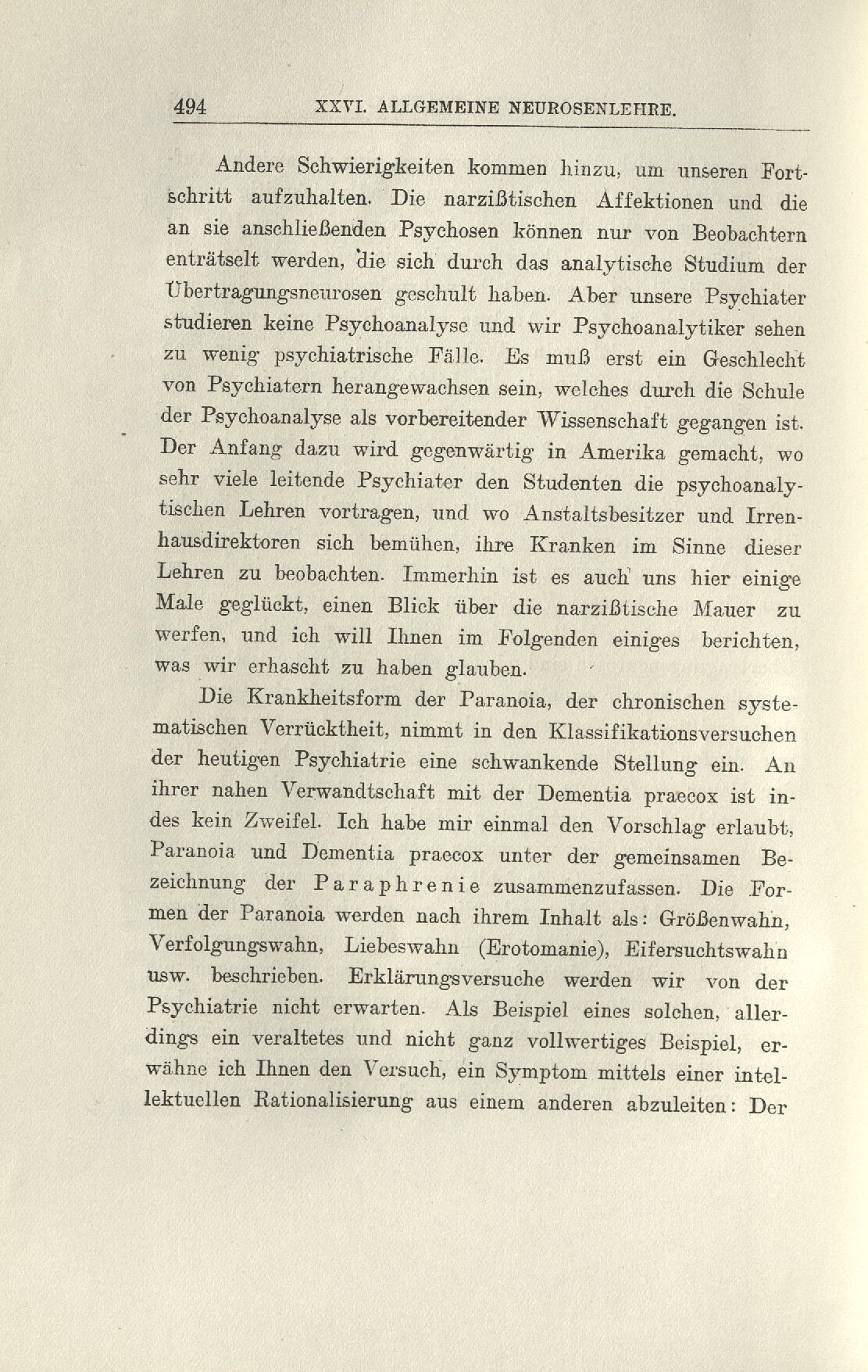 494 XXVI. ALLGEMEINE NEUROSENLEHRE.

Andere Schwierigkeiten kommen hinzu, um unseren Fortschritt aufzuhalten. Die narzißtischen Affektionen und die an sie anschließenden Psychosen können nur von Beobachtern enträtselt werden, die sich durch das analytische Studium der Übertragungsneurosen geschult haben. Aber unsere Psychiater studieren keine Psychoanalyse und wir Psychoanalytiker sehen zu wenig psychiatrische Fälle. Es muß erst ein Geschlecht von Psychiatern herangewachsen sein, welches durch die Schule der Psychoanalyse als vorbereitender Wissenschaft gegangen ist. Der Anfang dazu wird gegenwärtig in Amerika gemacht, wo sehr viele leitende Psychiater den Studenten die psychoanalytischen Lehren vortragen, und wo Anstaltsbesitzer und Irrenhausdirektoren sich bemühen, ihre Kranken im Sinne dieser Lehren zu beobachten. Immerhin ist es auch uns hier einige Male geglückt, einen Blick über die narzißtische Mauer zu werfen, und ich will Ihnen im Folgenden einiges berichten, was wir erhascht zu haben glauben.

Die Krankheitsform der Paranoia, der chronischen systematischen Verrücktheit, nimmt in den Klassifikationsversuchen der heutigen Psychiatrie eine schwankende Stellung ein. An ihrer nahen Verwandtschaft mit der Dementia praecox ist indes kein Zweifel. Ich habe mir einmal den Vorschlag erlaubt, Paranoia und Dementia praecox unter der gemeinsamen Bezeichnung der Paraphrenie zusammenzufassen. Die Formen der Paranoia werden nach ihrem Inhalt als: Größenwahn, Verfolgungswahn, Liebeswahn (Erotomanie), Eifersuchtswahn usw. beschrieben. Erklärungsversuche werden wir von der Psychiatrie nicht erwarten. Als Beispiel eines solchen, allerdings ein veraltetes und nicht ganz vollwertiges Beispiel, erwähne ich Ihnen den Versuch, ein Symptom mittels einer intellektuellen Rationalisierung aus einem anderen abzuleiten: Der